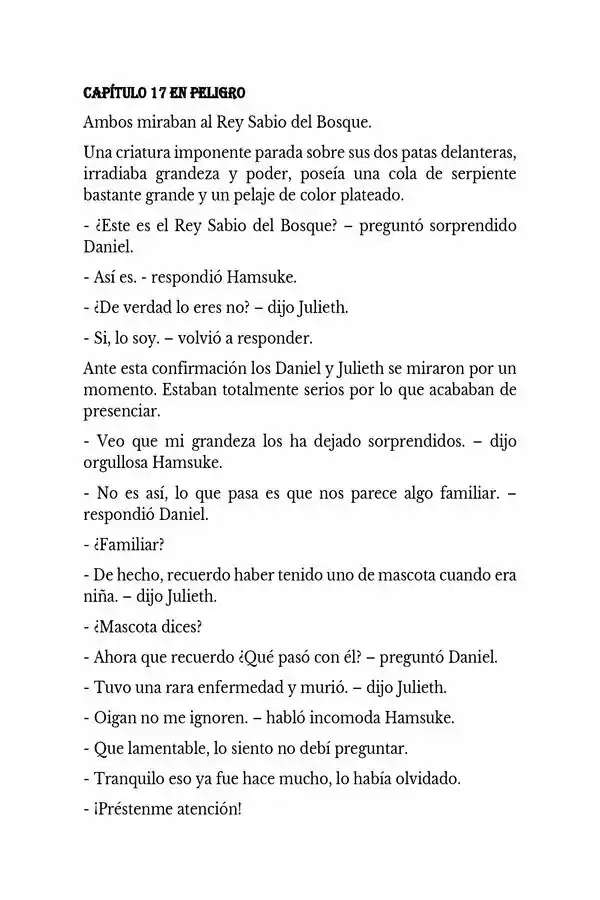 CAPÍTULO 17 EN PELIGRO

Ambos miraban al Rey Sabio del Bosque.

Una criatura imponente parada sobre sus dos patas delanteras, irradiaba grandeza y poder, poseía una cola de serpiente bastante grande y un pelaje de color plateado.

- ¿Este es el Rey Sabio del Bosque? – preguntó sorprendido Daniel.

- Así es. - respondió Hamsuke.

- ¿De verdad lo eres no? – dijo Julieth.

- Si, lo soy. – volvió a responder.

Ante esta confirmación los Daniel y Julieth se miraron por un momento. Estaban totalmente serios por lo que acababan de presenciar.

- Veo que mi grandeza los ha dejado sorprendidos. – dijo orgullosa Hamsuke.

- No es así, lo que pasa es que nos parece algo familiar. – respondió Daniel.

- ¿Familiar?

- De hecho, recuerdo haber tenido uno de mascota cuando era niña. – dijo Julieth.

- ¿Mascota dices?

- Ahora que recuerdo ¿Qué pasó con él? – preguntó Daniel.

- Tuvo una rara enfermedad y murió. – dijo Julieth.

- Oigan no me ignoren. – habló incomoda Hamsuke.

- Que lamentable, lo siento no debí preguntar.

- Tranquilo eso ya fue hace mucho, lo había olvidado.

- ¡Préstenme atención!